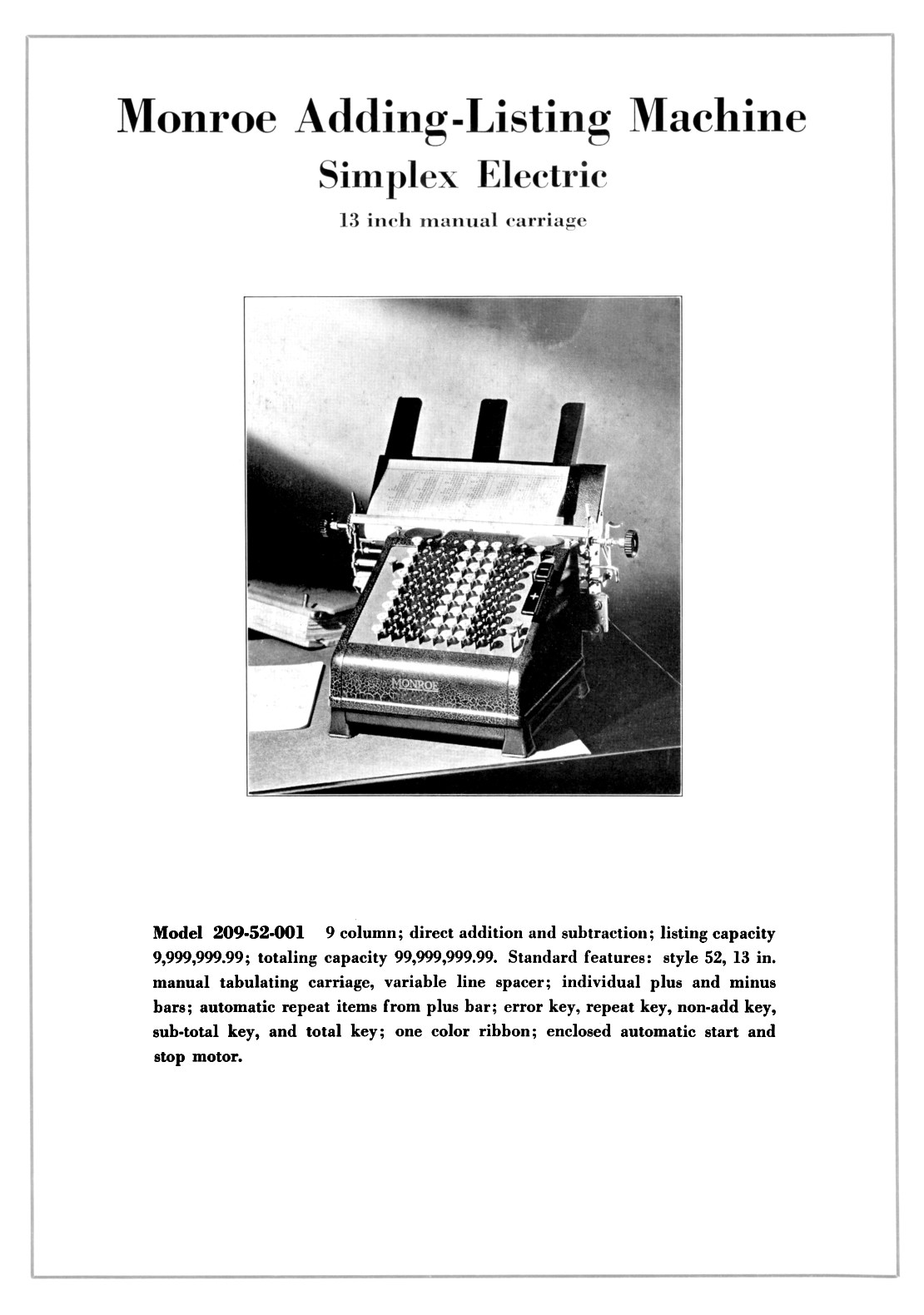 Monroe Adding-Listing Machine
Simplex Electric
13 inch manual carriage

MONROE

Model 209-52-001 9 column; direct addition and subtraction; listing capacity 9,999,999.99; totaling capacity 99,999,999.99. Standard features: style 52, 13 in. manual tabulating carriage, variable line spacer; individual plus and minus bars; automatic repeat items from plus bar; error key, repeat key, non-add key, sub-total key, and total key; one color ribbon; enclosed automatic start and stop motor.